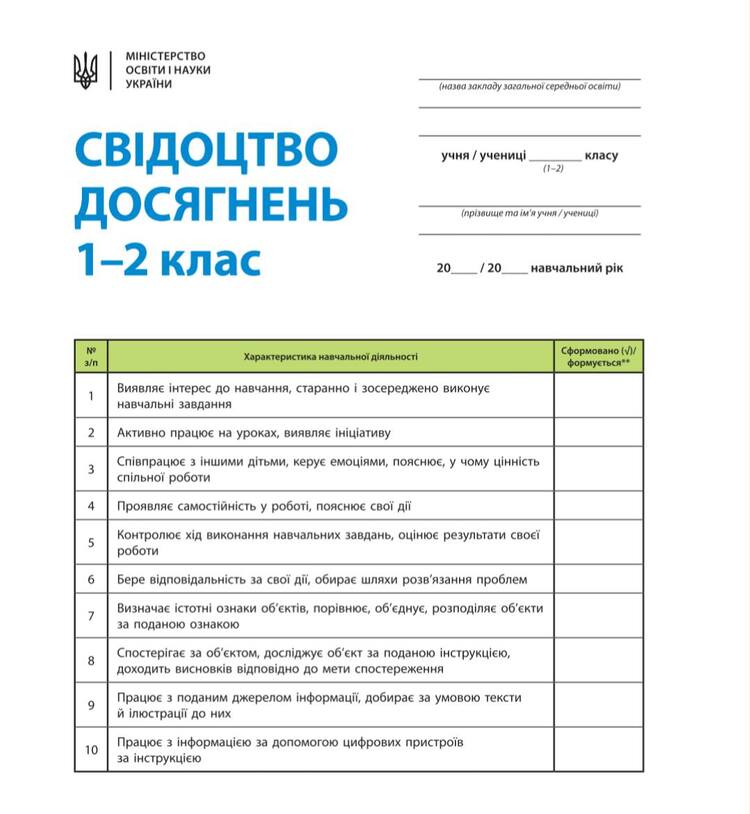 МІНІСТЕРСТВО ОСВІТИ І НАУКИ УКРАЇНИ

СВІДОЦТВО ДОСЯГНЕНЬ 1–2 клас

(назва закладу загальної середньої освіти)

учня / учениці ________ класу
(1–2)

(прізвище та ім'я учня / учениці)

20____ / 20____ навчальний рік

| № з/п | Характеристика навчальної діяльності | Сформовано (√)/ формується** |
|---|---|---|
| 1 | Виявляє інтерес до навчання, старанно і зосереджено виконує навчальні завдання | |
| 2 | Активно працює на уроках, виявляє ініціативу | |
| 3 | Співпрацює з іншими дітьми, керує емоціями, пояснює, у чому цінність спільної роботи | |
| 4 | Проявляє самостійність у роботі, пояснює свої дії | |
| 5 | Контролює хід виконання навчальних завдань, оцінює результати своєї роботи | |
| 6 | Бере відповідальність за свої дії, обирає шляхи розв'язання проблем | |
| 7 | Визначає істотні ознаки об'єктів, порівнює, об'єднує, розподіляє об'єкти за поданою ознакою | |
| 8 | Спостерігає за об'єктом, досліджує об'єкт за поданою інструкцією, доходить висновків відповідно до мети спостереження | |
| 9 | Працює з поданим джерелом інформації, добирає за умовою тексти й ілюстрації до них | |
| 10 | Працює з інформацією за допомогою цифрових пристроїв за інструкцією | |